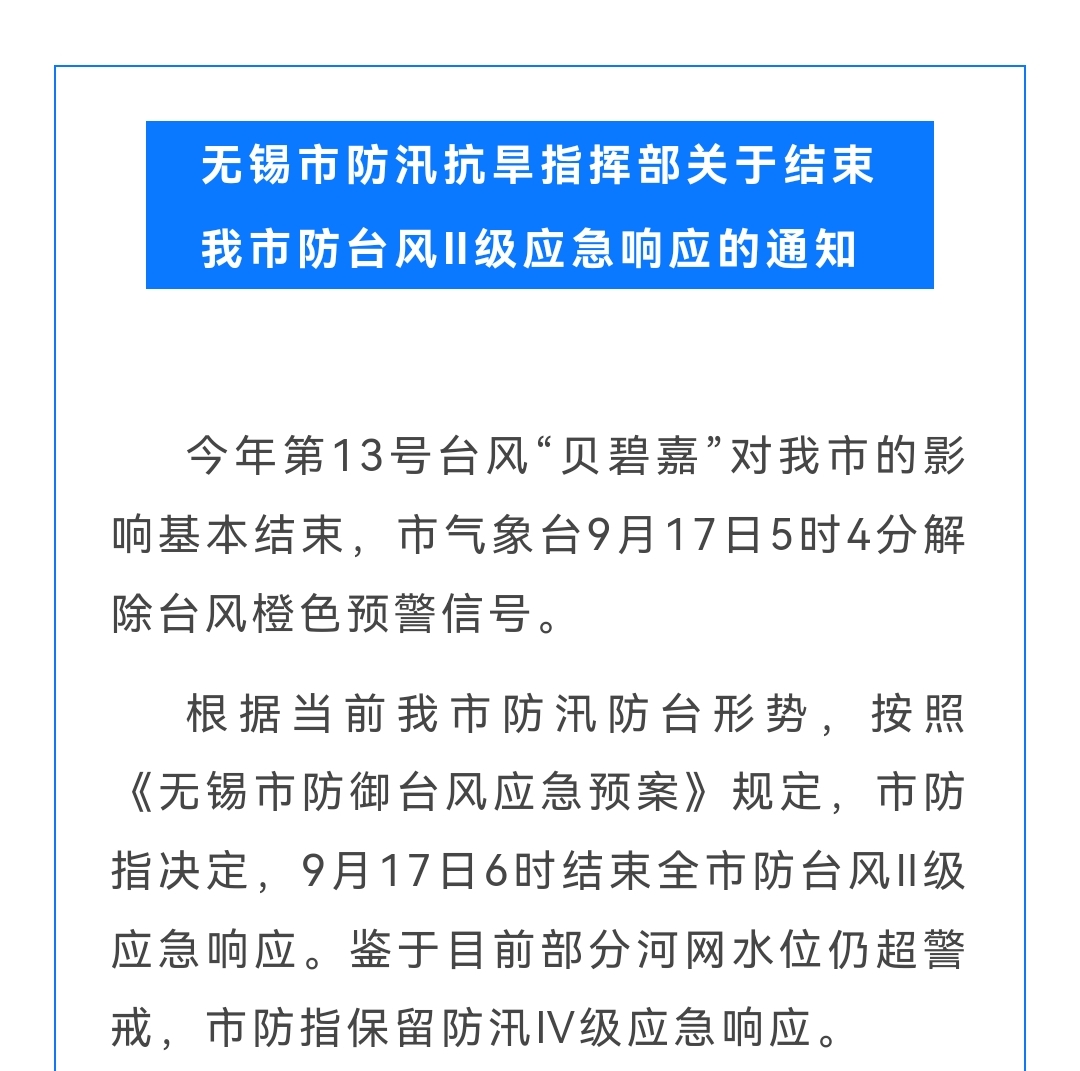 无锡市防汛抗旱指挥部关于结束我市防台风II级应急响应的通知

今年第13号台风“贝碧嘉”对我市的影响基本结束，市气象台9月17日5时4分解除台风橙色预警信号。

根据当前我市防汛防台形势，按照《无锡市防御台风应急预案》规定，市防指决定，9月17日6时结束全市防台风II级应急响应。鉴于目前部分河网水位仍超警戒，市防指保留防汛IV级应急响应。